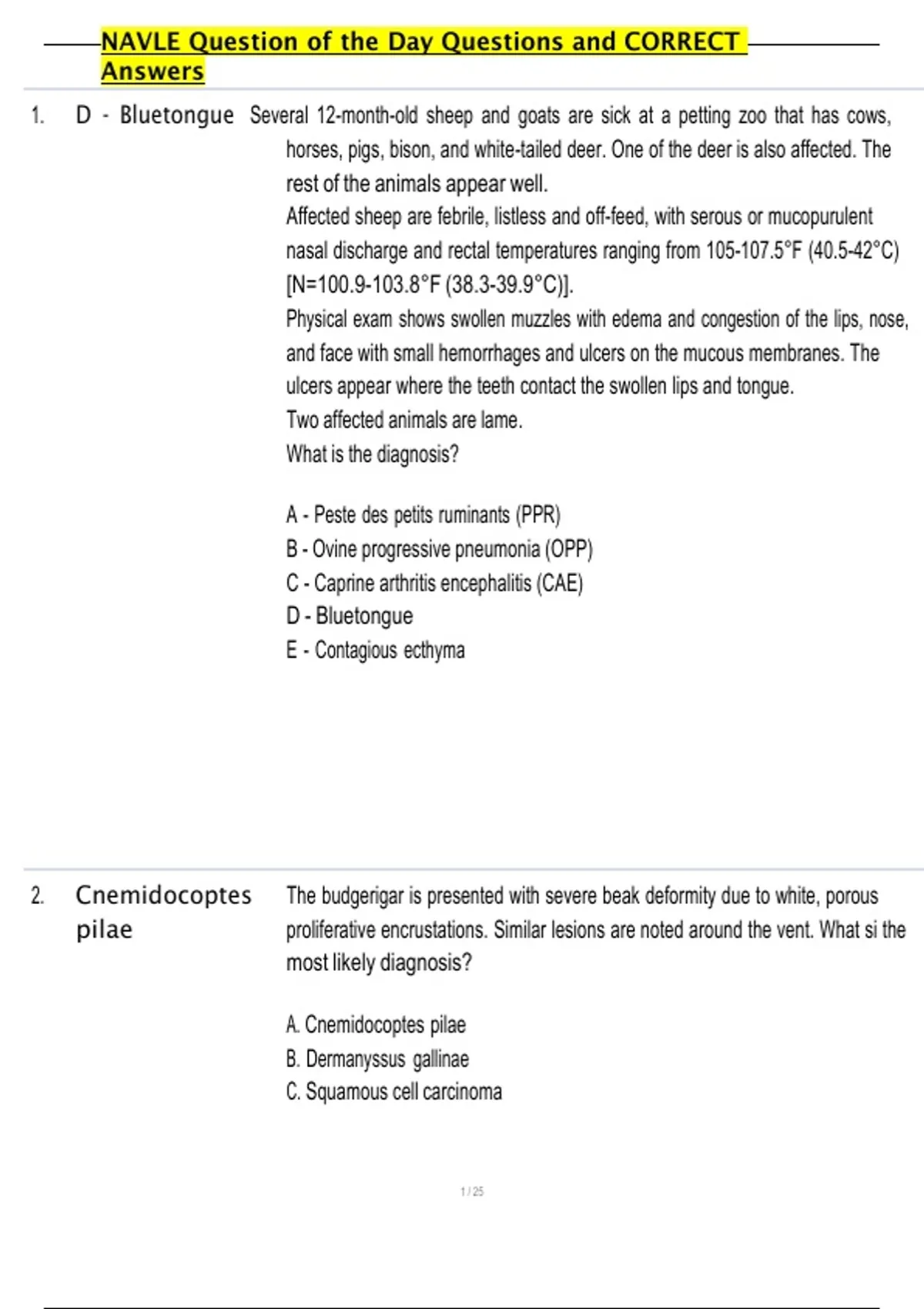 NAVLE Question of the Day Questions and CORRECT Answers

1. D - Bluetongue Several 12-month-old sheep and goats are sick at a petting zoo that has cows, horses, pigs, bison, and white-tailed deer. One of the deer is also affected. The rest of the animals appear well.
Affected sheep are febrile, listless and off-feed, with serous or mucopurulent nasal discharge and rectal temperatures ranging from 105-107.5°F (40.5-42°C) [N=100.9-103.8°F (38.3-39.9°C)].
Physical exam shows swollen muzzles with edema and congestion of the lips, nose, and face with small hemorrhages and ulcers on the mucous membranes. The ulcers appear where the teeth contact the swollen lips and tongue.
Two affected animals are lame.
What is the diagnosis?

A - Peste des petits ruminants (PPR)
B - Ovine progressive pneumonia (OPP)
C - Caprine arthritis encephalitis (CAE)
D - Bluetongue
E - Contagious ecthyma

2. Cnemidocoptes pilae The budgerigar is presented with severe beak deformity due to white, porous proliferative encrustations. Similar lesions are noted around the vent. What si the most likely diagnosis?

A. Cnemidocoptes pilae
B. Dermanyssus gallinae
C. Squamous cell carcinoma

1 / 25